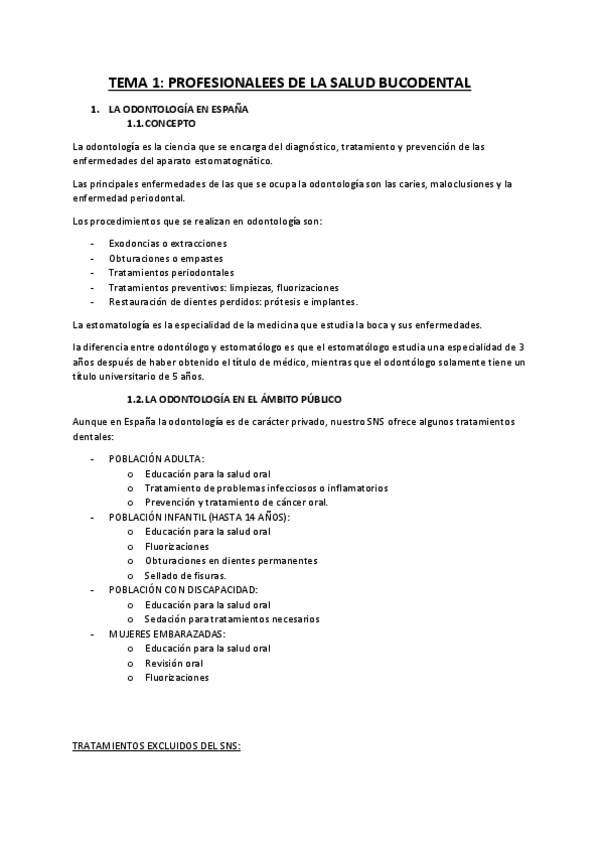 TEMA 1: PROFESIONALEES DE LA SALUD BUCODENTAL

1. LA ODONTOLOGÍA EN ESPAÑA
1.1. CONCEPTO

La odontología es la ciencia que se encarga del diagnóstico, tratamiento y prevención de las enfermedades del aparato estomatognático.

Las principales enfermedades de las que se ocupa la odontología son las caries, maloclusiones y la enfermedad periodontal.

Los procedimientos que se realizan en odontología son:

- Exodoncias o extracciones
- Obturaciones o empastes
- Tratamientos periodontales
- Tratamientos preventivos: limpiezas, fluorizaciones
- Restauración de dientes perdidos: prótesis e implantes.

La estomatología es la especialidad de la medicina que estudia la boca y sus enfermedades.

la diferencia entre odontólogo y estomatólogo es que el estomatólogo estudia una especialidad de 3 años después de haber obtenido el título de médico, mientras que el odontólogo solamente tiene un título universitario de 5 años.

1.2. LA ODONTOLOGÍA EN EL ÁMBITO PÚBLICO

Aunque en España la odontología es de carácter privado, nuestro SNS ofrece algunos tratamientos dentales:

- POBLACIÓN ADULTA:
  o Educación para la salud oral
  o Tratamiento de problemas infecciosos o inflamatorios
  o Prevención y tratamiento de cáncer oral.
- POBLACIÓN INFANTIL (HASTA 14 AÑOS):
  o Educación para la salud oral
  o Fluorizaciones
  o Obturaciones en dientes permanentes
  o Sellado de fisuras.
- POBLACIÓN CON DISCAPACIDAD:
  o Educación para la salud oral
  o Sedación para tratamientos necesarios
- MUJERES EMBARAZADAS:
  o Educación para la salud oral
  o Revisión oral
  o Fluorizaciones

TRATAMIENTOS EXCLUIDOS DEL SNS: